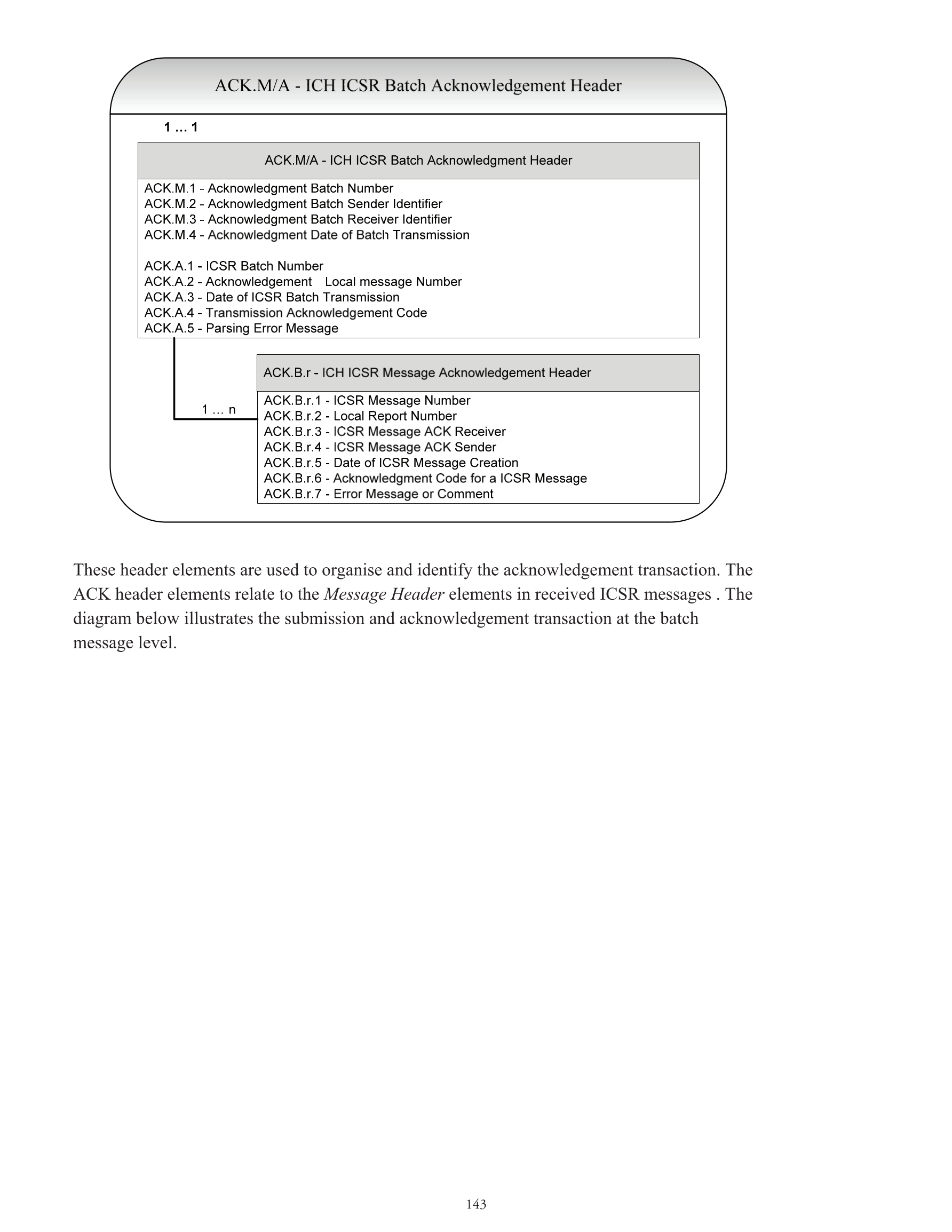 ACK.M/A - ICH ICSR Batch Acknowledgement Header

1 ... 1

ACK.M/A - ICH ICSR Batch Acknowledgment Header

ACK.M.1 - Acknowledgment Batch Number
ACK.M.2 - Acknowledgment Batch Sender Identifier
ACK.M.3 - Acknowledgment Batch Receiver Identifier
ACK.M.4 - Acknowledgment Date of Batch Transmission

ACK.A.1 - ICSR Batch Number
ACK.A.2 - Acknowledgement Local message Number
ACK.A.3 - Date of ICSR Batch Transmission
ACK.A.4 - Transmission Acknowledgement Code
ACK.A.5 - Parsing Error Message

1 ... n

ACK.B.r - ICH ICSR Message Acknowledgement Header

ACK.B.r.1 - ICSR Message Number
ACK.B.r.2 - Local Report Number
ACK.B.r.3 - ICSR Message ACK Receiver
ACK.B.r.4 - ICSR Message ACK Sender
ACK.B.r.5 - Date of ICSR Message Creation
ACK.B.r.6 - Acknowledgment Code for a ICSR Message
ACK.B.r.7 - Error Message or Comment

These header elements are used to organise and identify the acknowledgement transaction. The ACK header elements relate to the Message Header elements in received ICSR messages . The diagram below illustrates the submission and acknowledgement transaction at the batch message level.

143